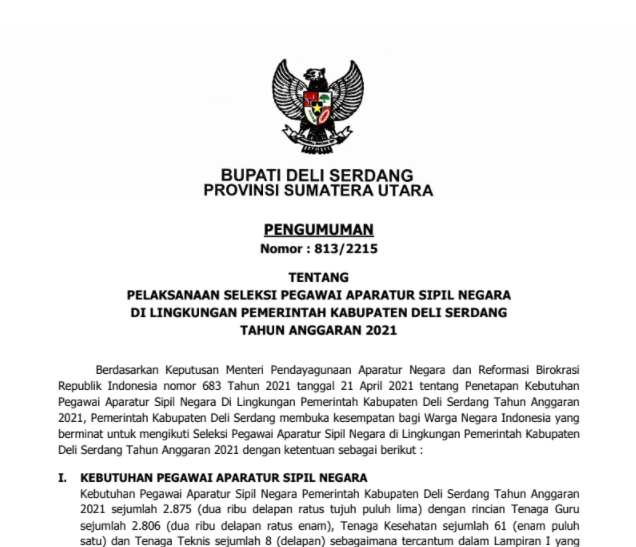 BUPATI DELI SERDANG
PROVINSI SUMATERA UTARA

PENGUMUMAN
Nomor : 813/2215

TENTANG
PELAKSANAAN SELEKSI PEGAWAI APARATUR SIPIL NEGARA
DI LINGKUNGAN PEMERINTAH KABUPATEN DELI SERDANG
TAHUN ANGGARAN 2021

Berdasarkan Keputusan Menteri Pendayagunaan Aparatur Negara dan Reformasi Birokrasi Republik Indonesia nomor 683 Tahun 2021 tanggal 21 April 2021 tentang Penetapan Kebutuhan Pegawai Aparatur Sipil Negara Di Lingkungan Pemerintah Kabupaten Deli Serdang Tahun Anggaran 2021, Pemerintah Kabupaten Deli Serdang membuka kesempatan bagi Warga Negara Indonesia yang berminat untuk mengikuti Seleksi Pegawai Aparatur Sipil Negara di Lingkungan Pemerintah Kabupaten Deli Serdang Tahun Anggaran 2021 dengan ketentuan sebagai berikut :

I. KEBUTUHAN PEGAWAI APARATUR SIPIL NEGARA
Kebutuhan Pegawai Aparatur Sipil Negara Pemerintah Kabupaten Deli Serdang Tahun Anggaran 2021 sejumlah 2.875 (dua ribu delapan ratus tujuh puluh lima) dengan rincian Tenaga Guru sejumlah 2.806 (dua ribu delapan ratus enam), Tenaga Kesehatan sejumlah 61 (enam puluh satu) dan Tenaga Teknis sejumlah 8 (delapan) sebagaimana tercantum dalam Lampiran I yang